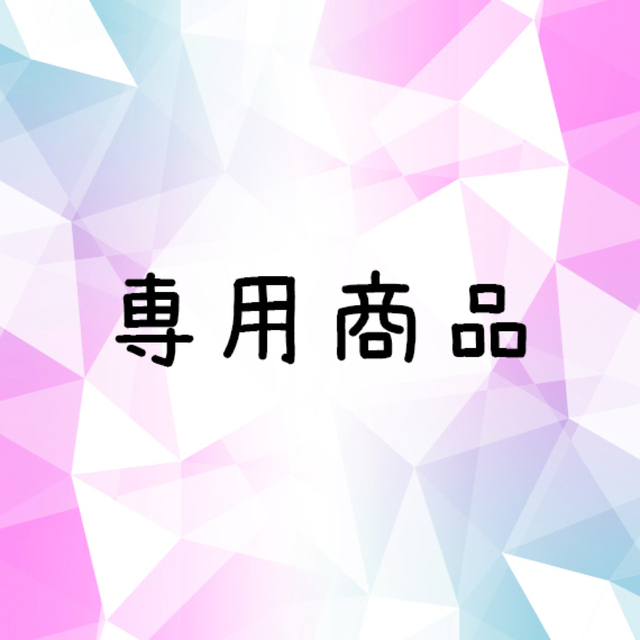 専用商品